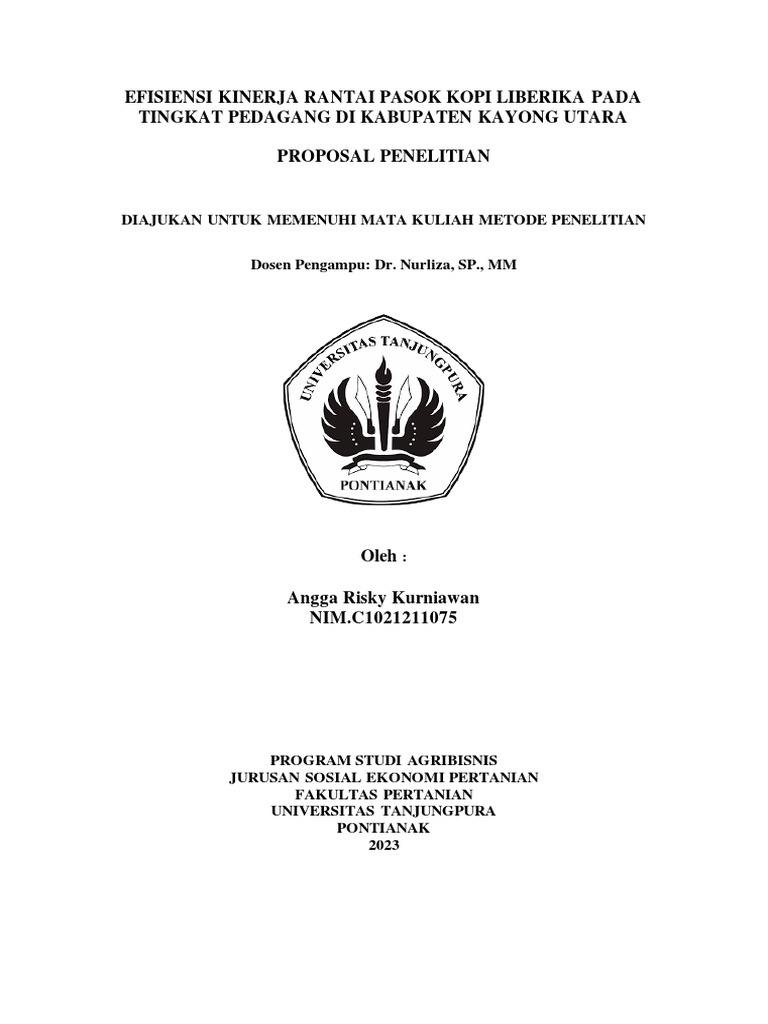 EFISIENSI KINERJA RANTAI PASOK KOPI LIBERIKA PADA TINGKAT PEDAGANG DI KABUPATEN KAYONG UTARA

PROPOSAL PENELITIAN

DIAJUKAN UNTUK MEMENUHI MATA KULIAH METODE PENELITIAN

Dosen Pengampu: Dr. Nurliza, SP., MM

UNIVERSITAS TANJUNGPURA

PONTIANAK

Oleh :

Angga Risky Kurniawan
NIM.C1021211075

PROGRAM STUDI AGRIBISNIS
JURUSAN SOSIAL EKONOMI PERTANIAN
FAKULTAS PERTANIAN
UNIVERSITAS TANJUNGPURA
PONTIANAK
2023